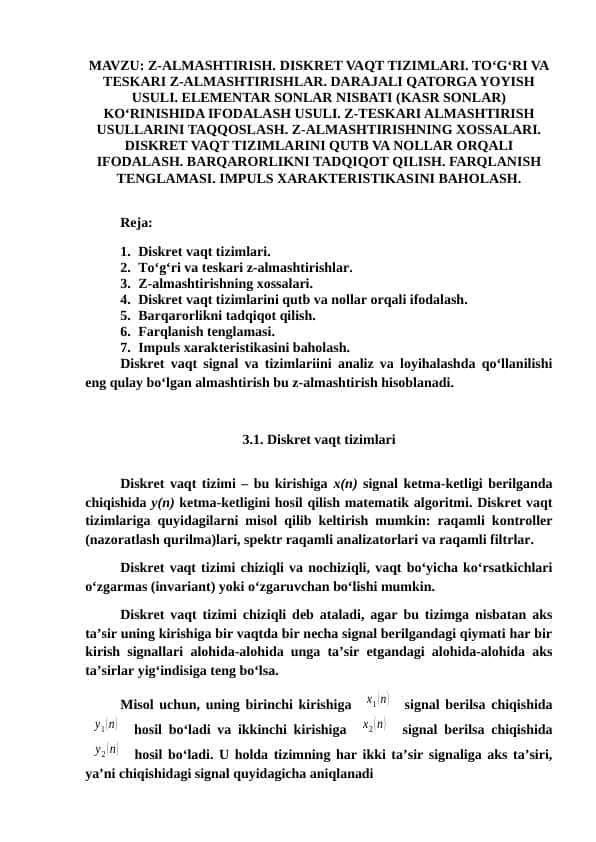 MAVZU: Z-ALMASHTIRISH. DISKRET VAQT TIZIMLARI. TO‘G‘RI VA TESKARI Z-ALMASHTIRISHLAR. DARAJALI QATORGA YOYISH USULI. ELEMENTAR SONLAR NISBATI (KASR SONLAR) KO‘RINISHIDA IFODALASH USULI. Z-TESKARI ALMASHTIRISH USULLARINI TAQQOSLASH. Z-ALMASHTIRISHNING XOSSALARI. DISKRET VAQT TIZIMLARINI QUTB VA NOLLAR ORQALI IFODALASH. BARQARORLIKNI TADQIQOT QILISH. FARQLANISH TENGLAMASI. IMPULS XARAKTERISTIKASINI BAHOLASH.

Reja:

1. Diskret vaqt tizimlari.
2. To‘g‘ri va teskari z-almashtirishlar.
3. Z-almashtirishning xossalari.
4. Diskret vaqt tizimlarini qutb va nollar orqali ifodalash.
5. Barqarorlikni tadqiqot qilish.
6. Farqlanish tenglamasi.
7. Impuls xarakteristikasini baholash.

Diskret vaqt signal va tizimlariini analiz va loyihalashda qo‘llanilishi eng qulay bo‘lgan almashtirish bu z-almashtirish hisoblanadi.

3.1. Diskret vaqt tizimlari

Diskret vaqt tizimi – bu kirishiga x(n) signal ketma-ketligi berilganda chiqishida y(n) ketma-ketligini hosil qilish matematik algoritmi. Diskret vaqt tizimlariga quyidagilarni misol qilib keltirish mumkin: raqamli kontroller (nazoratlash qurilma)lari, spektr raqamli analizatorlari va raqamli filtrlar.

Diskret vaqt tizimi chiziqli va nochiziqli, vaqt bo‘yicha ko‘rsatkichlari o‘zgarmas (invariant) yoki o‘zgaruvchan bo‘lishi mumkin.

Diskret vaqt tizimi chiziqli deb ataladi, agar bu tizimga nisbatan aks ta’sir uning kirishiga bir vaqtda bir necha signal berilgandagi qiymati har bir kirish signallari alohida-alohida unga ta’sir etgandagi alohida-alohida aks ta’sirlar yig‘indisiga teng bo‘lsa.

Misol uchun, uning birinchi kirishiga $x_1(n)$ signal berilsa chiqishida $y_1(n)$ hosil bo‘ladi va ikkinchi kirishiga $x_2(n)$ signal berilsa chiqishida $y_2(n)$ hosil bo‘ladi. U holda tizimning har ikki ta’sir signaliga aks ta’siri, ya’ni chiqishidagi signal quyidagicha aniqlanadi